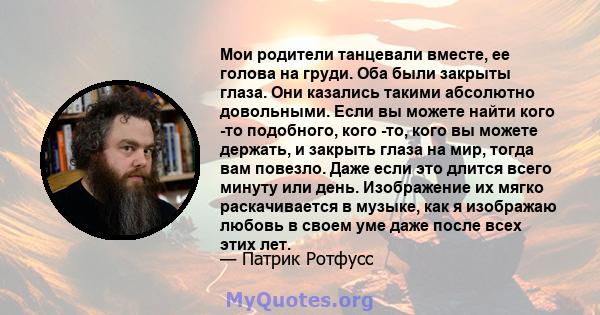 Мои родители танцевали вместе, ее голова на груди. Оба были закрыты глаза. Они казались такими абсолютно довольными. Если вы можете найти кого -то подобного, кого -то, кого вы можете держать, и закрыть глаза на мир, тогда вам повезло. Даже если это длится всего минуту или день. Изображение их мягко раскачивается в музыке, как я изображаю любовь в своем уме даже после всех этих лет.
— Патрик Ротфусс

MyQuotes.org